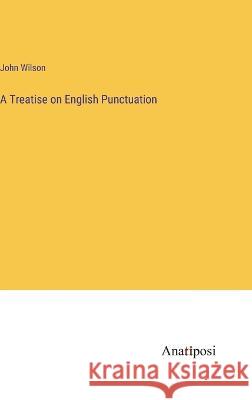 John Wilson

A Treatise on English Punctuation

Anatiposi

Kraina Książek